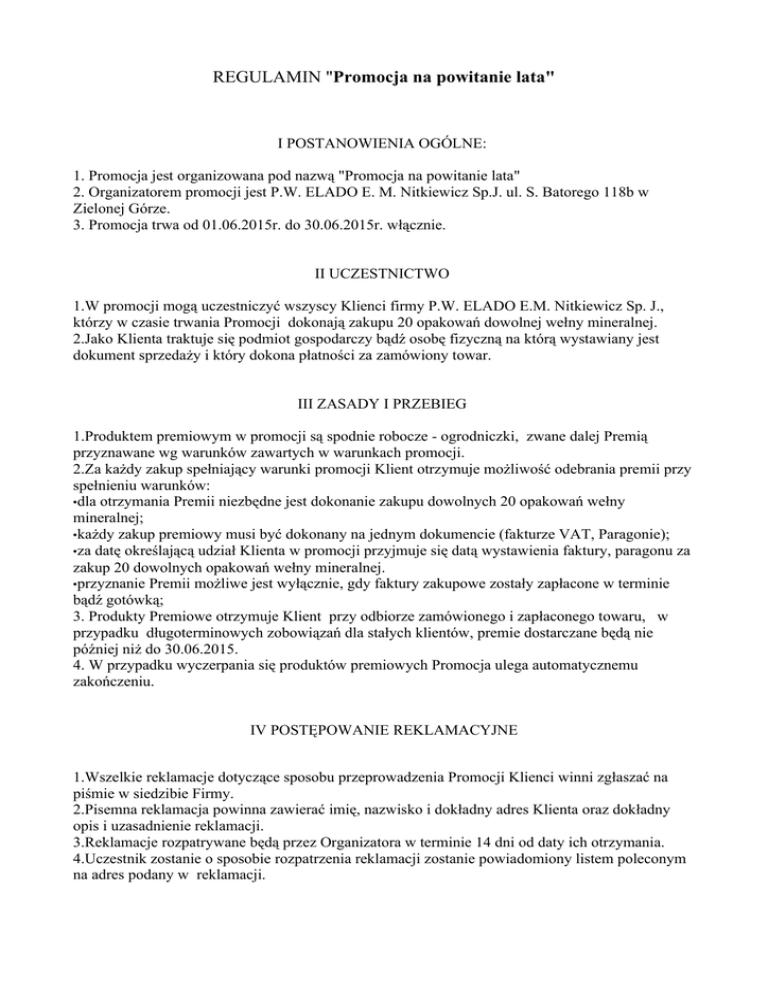 REGULAMIN "Promocja na powitanie lata"

I POSTANOWIENIA OGÓLNE:

1. Promocja jest organizowana pod nazwą "Promocja na powitanie lata"
2. Organizatorem promocji jest P.W. ELADO E. M. Nitkiewicz Sp.J. ul. S. Batorego 118b w Zielonej Górze.
3. Promocja trwa od 01.06.2015r. do 30.06.2015r. włącznie.

II UCZESTNICTWO

1.W promocji mogą uczestniczyć wszyscy Klienci firmy P.W. ELADO E.M. Nitkiewicz Sp. J., którzy w czasie trwania Promocji dokonają zakupu 20 opakowań dowolnej wełny mineralnej.
2.Jako Klienta traktuje się podmiot gospodarczy bądź osobę fizyczną na którą wystawiany jest dokument sprzedaży i który dokona płatności za zamówiony towar.

III ZASADY I PRZEBIEG

1.Produktem premiowym w promocji są spodnie robocze - ogrodniczki, zwane dalej Premią przyznawane wg warunków zawartych w warunkach promocji.
2.Za każdy zakup spełniający warunki promocji Klient otrzymuje możliwość odebrania premii przy spełnieniu warunków:
•dla otrzymania Premii niezbędne jest dokonanie zakupu dowolnych 20 opakowań wełny mineralnej;
•każdy zakup premiowy musi być dokonany na jednym dokumencie (fakturze VAT, Paragonie);
•za datę określającą udział Klienta w promocji przyjmuje się datą wystawienia faktury, paragonu za zakup 20 dowolnych opakowań wełny mineralnej.
•przyznanie Premii możliwe jest wyłącznie, gdy faktury zakupowe zostały zapłacone w terminie bądź gotówką;
3. Produkty Premiowe otrzymuje Klient przy odbiorze zamówionego i zapłaconego towaru, w przypadku długoterminowych zobowiązań dla stałych klientów, premie dostarczane będą nie później niż do 30.06.2015.
4. W przypadku wyczerpania się produktów premiowych Promocja ulega automatycznemu zakończeniu.

IV POSTĘPOWANIE REKLAMACYJNE

1.Wszelkie reklamacje dotyczące sposobu przeprowadzenia Promocji Klienci winni zgłaszać na piśmie w siedzibie Firmy.
2.Pisemna reklamacja powinna zawierać imię, nazwisko i dokładny adres Klienta oraz dokładny opis i uzasadnienie reklamacji.
3.Reklamacje rozpatrywane będą przez Organizatora w terminie 14 dni od daty ich otrzymania.
4.Uczestnik zostanie o sposobie rozpatrzenia reklamacji zostanie powiadomiony listem poleconym na adres podany w reklamacji.